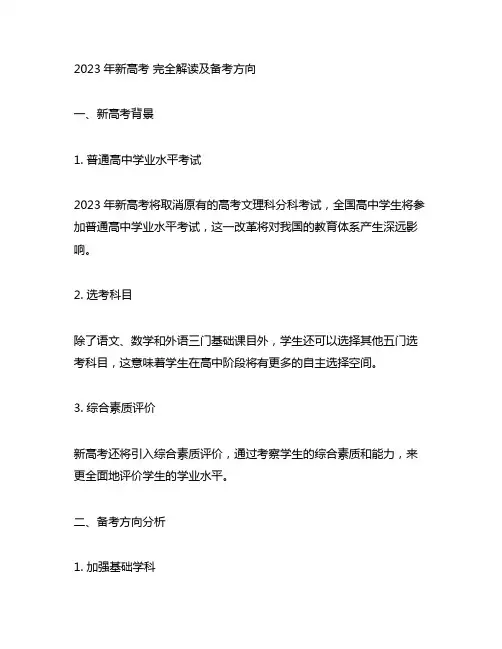 2023 年新高考 完全解读及备考方向

一、新高考背景

1. 普通高中学业水平考试

2023 年新高考将取消原有的高考文理科分科考试，全国高中学生将参加普通高中学业水平考试，这一改革将对我国的教育体系产生深远影响。

2. 选考科目

除了语文、数学和外语三门基础课目外，学生还可以选择其他五门选考科目，这意味着学生在高中阶段将有更多的自主选择空间。

3. 综合素质评价

新高考还将引入综合素质评价，通过考察学生的综合素质和能力，来更全面地评价学生的学业水平。

二、备考方向分析

1. 加强基础学科